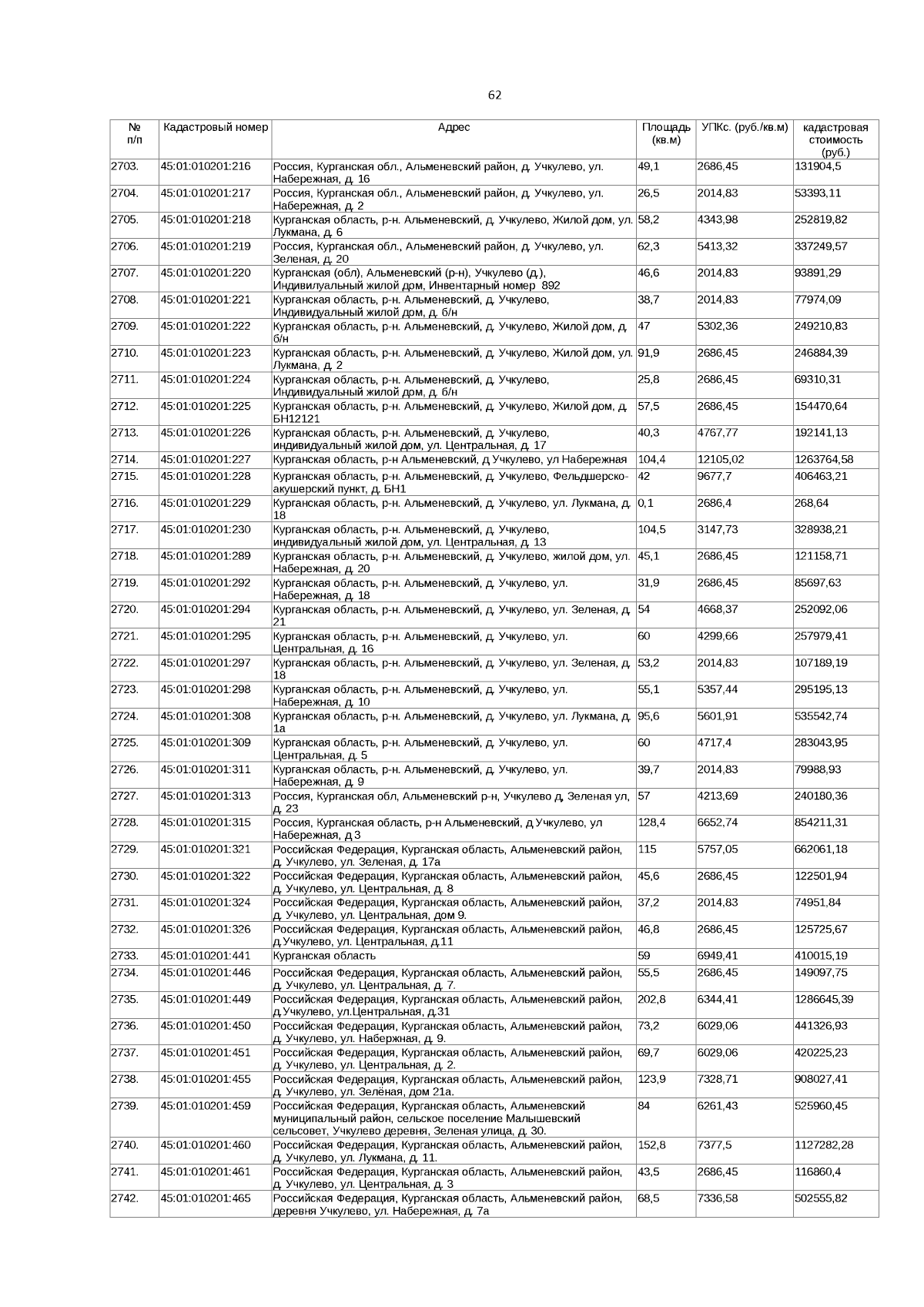 62

| № п/п | Кадастровый номер | Адрес | Площадь (кв.м) | УПКс. (руб./кв.м) | кадастровая стоимость (руб.) |
|---|---|---|---|---|---|
| 2703. | 45:01:010201:216 | Россия, Курганская обл., Альменевский район, д. Учкулево, ул. Набережная, д. 16 | 49,1 | 2686,45 | 131904,5 |
| 2704. | 45:01:010201:217 | Россия, Курганская обл., Альменевский район, д. Учкулево, ул. Набережная, д. 2 | 26,5 | 2014,83 | 53393,11 |
| 2705. | 45:01:010201:218 | Курганская область, р-н. Альменевский, д. Учкулево, Жилой дом, ул. Лукмана, д. 6 | 58,2 | 4343,98 | 252819,82 |
| 2706. | 45:01:010201:219 | Россия, Курганская обл., Альменевский район, д. Учкулево, ул. Зеленая, д. 20 | 62,3 | 5413,32 | 337249,57 |
| 2707. | 45:01:010201:220 | Курганская (обл), Альменевский (р-н), Учкулево (д.), Индивилуальный жилой дом, Инвентарный номер 892 | 46,6 | 2014,83 | 93891,29 |
| 2708. | 45:01:010201:221 | Курганская область, р-н. Альменевский, д. Учкулево, Индивидуальный жилой дом, д. б/н | 38,7 | 2014,83 | 77974,09 |
| 2709. | 45:01:010201:222 | Курганская область, р-н. Альменевский, д. Учкулево, Жилой дом, д. б/н | 47 | 5302,36 | 249210,83 |
| 2710. | 45:01:010201:223 | Курганская область, р-н. Альменевский, д. Учкулево, Жилой дом, ул. Лукмана, д. 2 | 91,9 | 2686,45 | 246884,39 |
| 2711. | 45:01:010201:224 | Курганская область, р-н. Альменевский, д. Учкулево, Индивидуальный жилой дом, д. б/н | 25,8 | 2686,45 | 69310,31 |
| 2712. | 45:01:010201:225 | Курганская область, р-н. Альменевский, д. Учкулево, Жилой дом, д. БН12121 | 57,5 | 2686,45 | 154470,64 |
| 2713. | 45:01:010201:226 | Курганская область, р-н. Альменевский, д. Учкулево, индивидуальный жилой дом, ул. Центральная, д. 17 | 40,3 | 4767,77 | 192141,13 |
| 2714. | 45:01:010201:227 | Курганская область, р-н Альменевский, д Учкулево, ул Набережная | 104,4 | 12105,02 | 1263764,58 |
| 2715. | 45:01:010201:228 | Курганская область, р-н. Альменевский, д. Учкулево, Фельдшерско-акушерский пункт, д. БН1 | 42 | 9677,7 | 406463,21 |
| 2716. | 45:01:010201:229 | Курганская область, р-н. Альменевский, д. Учкулево, ул. Лукмана, д. 18 | 0,1 | 2686,4 | 268,64 |
| 2717. | 45:01:010201:230 | Курганская область, р-н. Альменевский, д. Учкулево, индивидуальный жилой дом, ул. Центральная, д. 13 | 104,5 | 3147,73 | 328938,21 |
| 2718. | 45:01:010201:289 | Курганская область, р-н. Альменевский, д. Учкулево, жилой дом, ул. Набережная, д. 20 | 45,1 | 2686,45 | 121158,71 |
| 2719. | 45:01:010201:292 | Курганская область, р-н. Альменевский, д. Учкулево, ул. Набережная, д. 18 | 31,9 | 2686,45 | 85697,63 |
| 2720. | 45:01:010201:294 | Курганская область, р-н. Альменевский, д. Учкулево, ул. Зеленая, д. 21 | 54 | 4668,37 | 252092,06 |
| 2721. | 45:01:010201:295 | Курганская область, р-н. Альменевский, д. Учкулево, ул. Центральная, д. 16 | 60 | 4299,66 | 257979,41 |
| 2722. | 45:01:010201:297 | Курганская область, р-н. Альменевский, д. Учкулево, ул. Зеленая, д. 18 | 53,2 | 2014,83 | 107189,19 |
| 2723. | 45:01:010201:298 | Курганская область, р-н. Альменевский, д. Учкулево, ул. Набережная, д. 10 | 55,1 | 5357,44 | 295195,13 |
| 2724. | 45:01:010201:308 | Курганская область, р-н. Альменевский, д. Учкулево, ул. Лукмана, д. 1а | 95,6 | 5601,91 | 535542,74 |
| 2725. | 45:01:010201:309 | Курганская область, р-н. Альменевский, д. Учкулево, ул. Центральная, д. 5 | 60 | 4717,4 | 283043,95 |
| 2726. | 45:01:010201:311 | Курганская область, р-н. Альменевский, д. Учкулево, ул. Набережная, д. 9 | 39,7 | 2014,83 | 79988,93 |
| 2727. | 45:01:010201:313 | Россия, Курганская обл, Альменевский р-н, Учкулево д, Зеленая ул, д. 23 | 57 | 4213,69 | 240180,36 |
| 2728. | 45:01:010201:315 | Россия, Курганская область, р-н Альменевский, д Учкулево, ул Набережная, д 3 | 128,4 | 6652,74 | 854211,31 |
| 2729. | 45:01:010201:321 | Российская Федерация, Курганская область, Альменевский район, д. Учкулево, ул. Зеленая, д. 17а | 115 | 5757,05 | 662061,18 |
| 2730. | 45:01:010201:322 | Российская Федерация, Курганская область, Альменевский район, д. Учкулево, ул. Центральная, д. 8 | 45,6 | 2686,45 | 122501,94 |
| 2731. | 45:01:010201:324 | Российская Федерация, Курганская область, Альменевский район, д. Учкулево, ул. Центральная, дом 9. | 37,2 | 2014,83 | 74951,84 |
| 2732. | 45:01:010201:326 | Российская Федерация, Курганская область, Альменевский район, д.Учкулево, ул. Центральная, д.11 | 46,8 | 2686,45 | 125725,67 |
| 2733. | 45:01:010201:441 | Курганская область | 59 | 6949,41 | 410015,19 |
| 2734. | 45:01:010201:446 | Российская Федерация, Курганская область, Альменевский район, д. Учкулево, ул. Центральная, д. 7. | 55,5 | 2686,45 | 149097,75 |
| 2735. | 45:01:010201:449 | Российская Федерация, Курганская область, Альменевский район, д.Учкулево, ул.Центральная, д.31 | 202,8 | 6344,41 | 1286645,39 |
| 2736. | 45:01:010201:450 | Российская Федерация, Курганская область, Альменевский район, д. Учкулево, ул. Набержная, д. 9. | 73,2 | 6029,06 | 441326,93 |
| 2737. | 45:01:010201:451 | Российская Федерация, Курганская область, Альменевский район, д. Учкулево, ул. Центральная, д. 2. | 69,7 | 6029,06 | 420225,23 |
| 2738. | 45:01:010201:455 | Российская Федерация, Курганская область, Альменевский район, д. Учкулево, ул. Зелёная, дом 21а. | 123,9 | 7328,71 | 908027,41 |
| 2739. | 45:01:010201:459 | Российская Федерация, Курганская область, Альменевский муниципальный район, сельское поселение Малышевский сельсовет, Учкулево деревня, Зеленая улица, д. 30. | 84 | 6261,43 | 525960,45 |
| 2740. | 45:01:010201:460 | Российская Федерация, Курганская область, Альменевский район, д. Учкулево, ул. Лукмана, д. 11. | 152,8 | 7377,5 | 1127282,28 |
| 2741. | 45:01:010201:461 | Российская Федерация, Курганская область, Альменевский район, д. Учкулево, ул. Центральная, д. 3 | 43,5 | 2686,45 | 116860,4 |
| 2742. | 45:01:010201:465 | Российская Федерация, Курганская область, Альменевский район, деревня Учкулево, ул. Набережная, д. 7а | 68,5 | 7336,58 | 502555,82 |